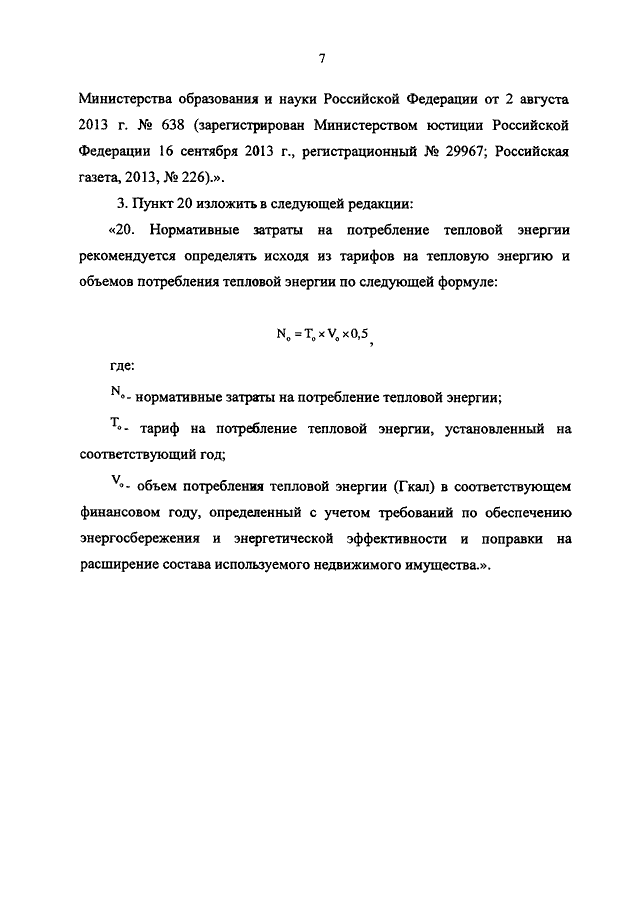 7

Министерства образования и науки Российской Федерации от 2 августа 2013 г. № 638 (зарегистрирован Министерством юстиции Российской Федерации 16 сентября 2013 г., регистрационный № 29967; Российская газета, 2013, № 226).».

3. Пункт 20 изложить в следующей редакции:

«20. Нормативные затраты на потребление тепловой энергии рекомендуется определять исходя из тарифов на тепловую энергию и объемов потребления тепловой энергии по следующей формуле:

$N_o = T_o \times V_o \times 0,5$,

где:

$N_o$ - нормативные затраты на потребление тепловой энергии;

$T_o$ - тариф на потребление тепловой энергии, установленный на соответствующий год;

$V_o$ - объем потребления тепловой энергии (Гкал) в соответствующем финансовом году, определенный с учетом требований по обеспечению энергосбережения и энергетической эффективности и поправки на расширение состава используемого недвижимого имущества.».